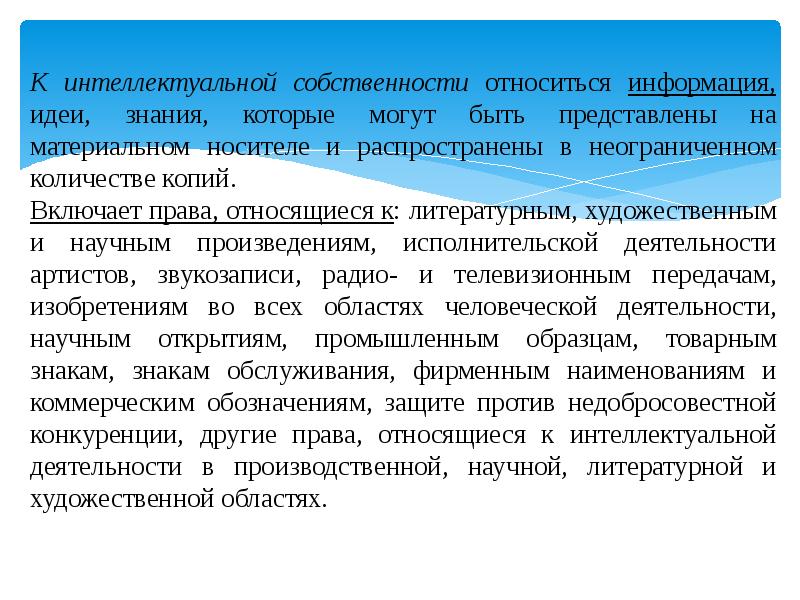 К интеллектуальной собственности относиться информация, идеи, знания, которые могут быть представлены на материальном носителе и распространены в неограниченном количестве копий.
Включает права, относящиеся к: литературным, художественным и научным произведениям, исполнительской деятельности артистов, звукозаписи, радио- и телевизионным передачам, изобретениям во всех областях человеческой деятельности, научным открытиям, промышленным образцам, товарным знакам, знакам обслуживания, фирменным наименованиям и коммерческим обозначениям, защите против недобросовестной конкуренции, другие права, относящиеся к интеллектуальной деятельности в производственной, научной, литературной и художественной областях.